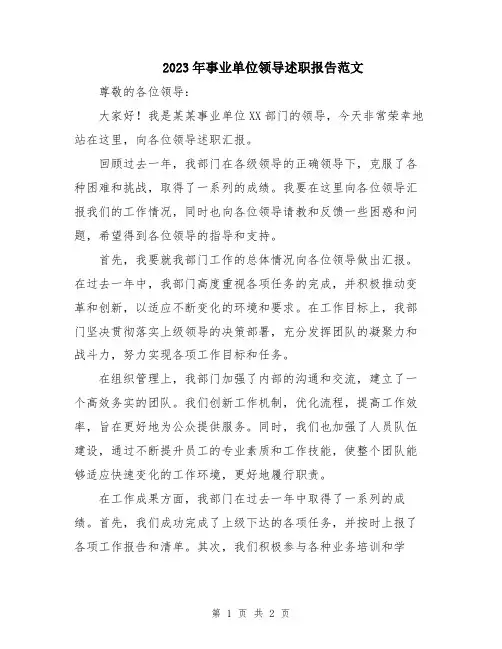 2023年事业单位领导述职报告范文

尊敬的各位领导：

大家好！我是某某事业单位XX部门的领导，今天非常荣幸地站在这里，向各位领导述职汇报。

回顾过去一年，我部门在各级领导的正确领导下，克服了各种困难和挑战，取得了一系列的成绩。我要在这里向各位领导汇报我们的工作情况，同时也向各位领导请教和反馈一些困惑和问题，希望得到各位领导的指导和支持。

首先，我要就我部门工作的总体情况向各位领导做出汇报。在过去一年中，我部门高度重视各项任务的完成，并积极推动变革和创新，以适应不断变化的环境和要求。在工作目标上，我部门坚决贯彻落实上级领导的决策部署，充分发挥团队的凝聚力和战斗力，努力实现各项工作目标和任务。

在组织管理上，我部门加强了内部的沟通和交流，建立了一个高效务实的团队。我们创新工作机制，优化流程，提高工作效率，旨在更好地为公众提供服务。同时，我们也加强了人员队伍建设，通过不断提升员工的专业素质和工作技能，使整个团队能够适应快速变化的工作环境，更好地履行职责。

在工作成果方面，我部门在过去一年中取得了一系列的成绩。首先，我们成功完成了上级下达的各项任务，并按时上报了各项工作报告和清单。其次，我们积极参与各种业务培训和学

第 1 页 共 2 页